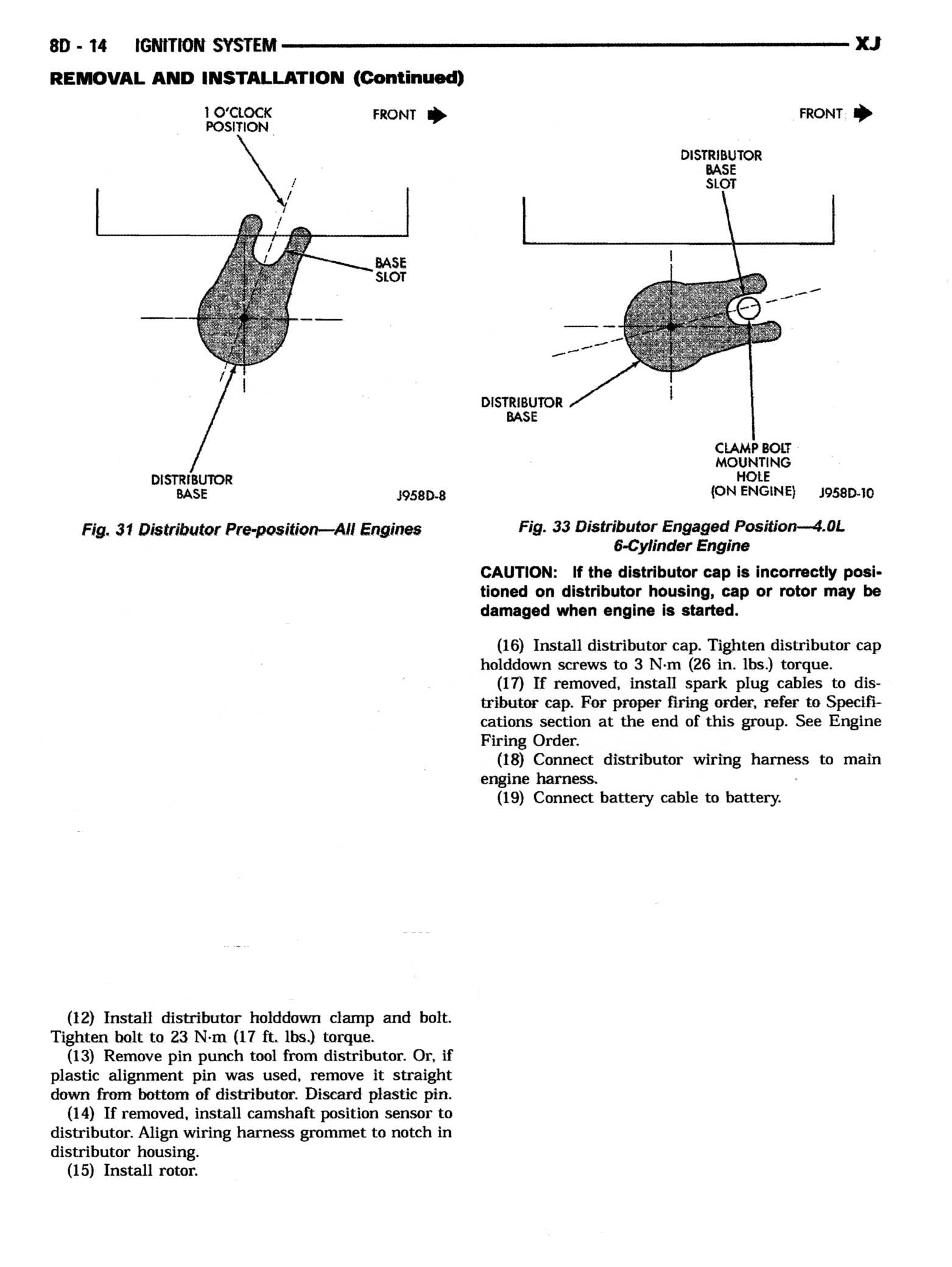 8D - 14 IGNITION SYSTEM XJ

REMOVAL AND INSTALLATION (Continued)

1 O'CLOCK POSITION

FRONT

BASE SLOT

DISTRIBUTOR BASE

J958D-8

Fig. 31 Distributor Pre-position—All Engines

(12) Install distributor holddown clamp and bolt. Tighten bolt to 23 N·m (17 ft. lbs.) torque.
(13) Remove pin punch tool from distributor. Or, if plastic alignment pin was used, remove it straight down from bottom of distributor. Discard plastic pin.
(14) If removed, install camshaft position sensor to distributor. Align wiring harness grommet to notch in distributor housing.
(15) Install rotor.

FRONT

DISTRIBUTOR BASE SLOT

DISTRIBUTOR BASE

CLAMP BOLT MOUNTING HOLE (ON ENGINE)

J958D-10

Fig. 33 Distributor Engaged Position—4.0L 6-Cylinder Engine

CAUTION: If the distributor cap is incorrectly positioned on distributor housing, cap or rotor may be damaged when engine is started.

(16) Install distributor cap. Tighten distributor cap holddown screws to 3 N·m (26 in. lbs.) torque.
(17) If removed, install spark plug cables to distributor cap. For proper firing order, refer to Specifications section at the end of this group. See Engine Firing Order.
(18) Connect distributor wiring harness to main engine harness.
(19) Connect battery cable to battery.